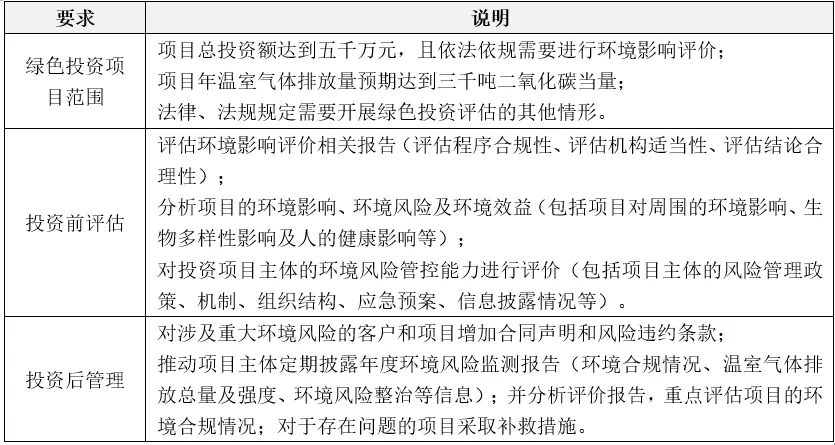 | 要求 | 说明 |
|---|---|
| 绿色投资项目范围 | 项目总投资额达到五千万元，且依法依规需要进行环境影响评价；<br>项目年温室气体排放量预期达到三千吨二氧化碳当量；<br>法律、法规规定需要开展绿色投资评估的其他情形。 |
| 投资前评估 | 评估环境影响评价相关报告（评估程序合规性、评估机构适当性、评估结论合理性）；<br>分析项目的环境影响、环境风险及环境效益（包括项目对周围的环境影响、生物多样性影响及人的健康影响等）；<br>对投资项目主体的环境风险管控能力进行评价（包括项目主体的风险管理政策、机制、组织结构、应急预案、信息披露情况等）。 |
| 投资后管理 | 对涉及重大环境风险的客户和项目增加合同声明和风险违约条款；<br>推动项目主体定期披露年度环境风险监测报告（环境合规情况、温室气体排放总量及强度、环境风险整治等信息）；并分析评价报告，重点评估项目的环境合规情况；对于存在问题的项目采取补救措施。 |